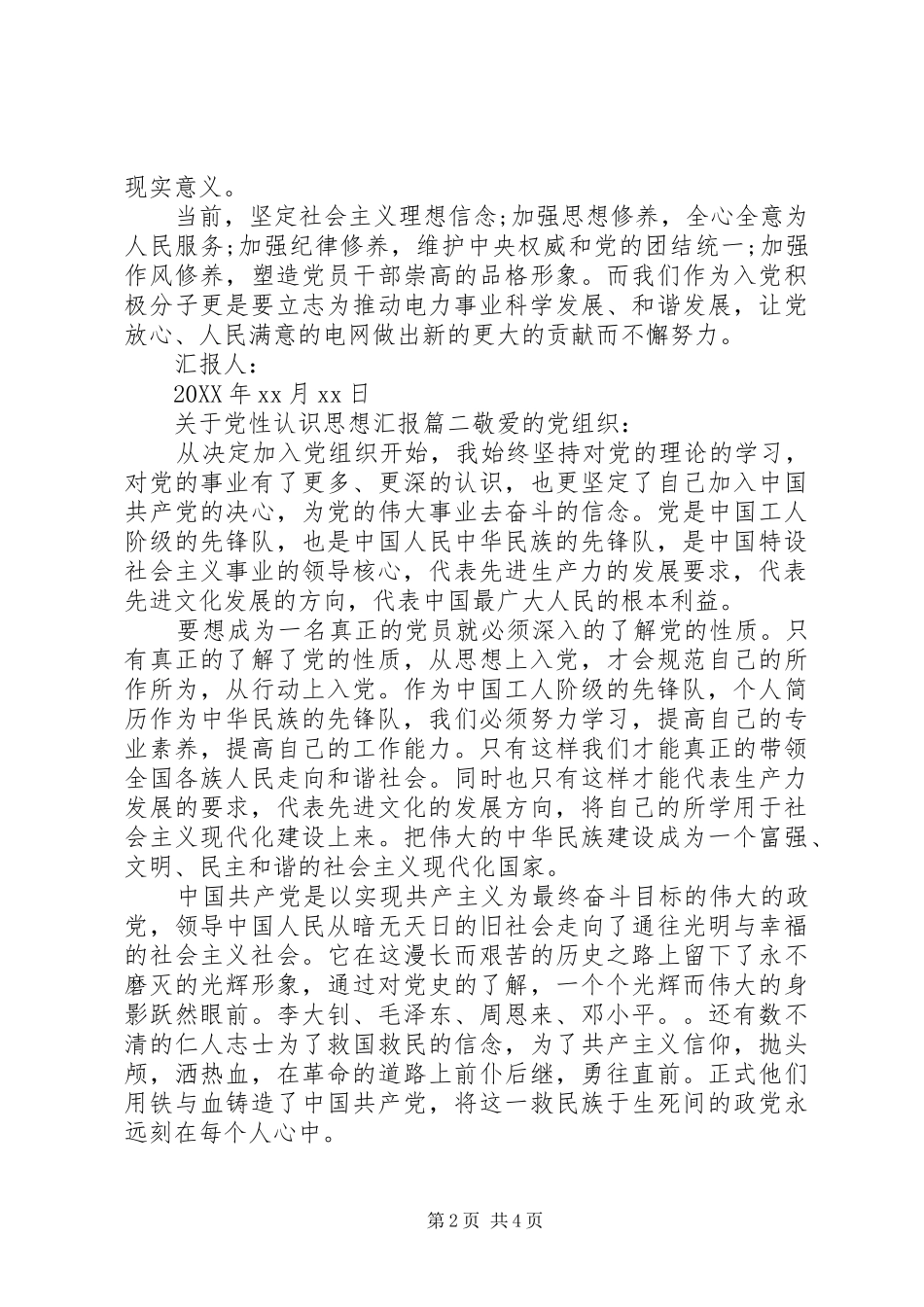 现实意义。

当前，坚定社会主义理想信念;加强思想修养，全心全意为人民服务;加强纪律修养，维护中央权威和党的团结统一;加强作风修养，塑造党员干部崇高的品格形象。而我们作为入党积极分子更是要立志为推动电力事业科学发展、和谐发展，让党放心、人民满意的电网做出新的更大的贡献而不懈努力。

汇报人：

20XX 年 xx 月 xx 日

关于党性认识思想汇报篇二敬爱的党组织：

从决定加入党组织开始，我始终坚持对党的理论的学习，对党的事业有了更多、更深的认识，也更坚定了自己加入中国共产党的决心，为党的伟大事业去奋斗的信念。党是中国工人阶级的先锋队，也是中国人民中华民族的先锋队，是中国特设社会主义事业的领导核心，代表先进生产力的发展要求，代表先进文化发展的方向，代表中国最广大人民的根本利益。

要想成为一名真正的党员就必须深入的了解党的性质。只有真正的了解了党的性质，从思想上入党，才会规范自己的所作所为，从行动上入党。作为中国工人阶级的先锋队，个人简历作为中华民族的先锋队，我们必须努力学习，提高自己的专业素养，提高自己的工作能力。只有这样我们才能真正的带领全国各族人民走向和谐社会。同时也只有这样才能代表生产力发展的要求，代表先进文化的发展方向，将自己的所学用于社会主义现代化建设上来。把伟大的中华民族建设成为一个富强、文明、民主和谐的社会主义现代化国家。

中国共产党是以实现共产主义为最终奋斗目标的伟大的政党，领导中国人民从暗无天日的旧社会走向了通往光明与幸福的社会主义社会。它在这漫长而艰苦的历史之路上留下了永不磨灭的光辉形象，通过对党史的了解，一个个光辉而伟大的身影跃然眼前。李大钊、毛泽东、周恩来、邓小平。。还有数不清的仁人志士为了救国救民的信念，为了共产主义信仰，抛头颅，洒热血，在革命的道路上前仆后继，勇往直前。正式他们用铁与血铸造了中国共产党，将这一救民族于生死间的政党永远刻在每个人心中。

第 2 页 共 4 页